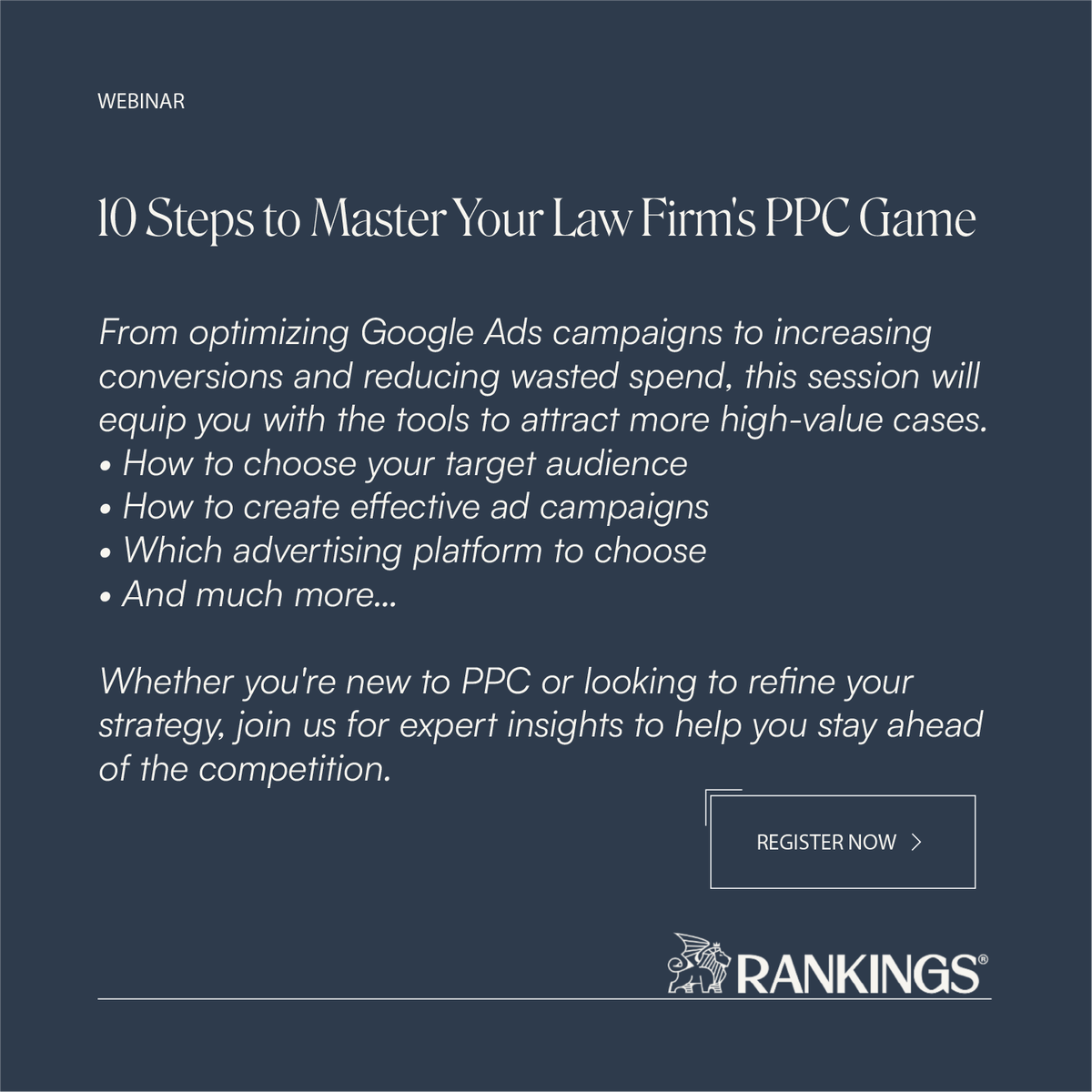 WEBINAR

10 Steps to Master Your Law Firm's PPC Game

From optimizing Google Ads campaigns to increasing conversions and reducing wasted spend, this session will equip you with the tools to attract more high-value cases.
• How to choose your target audience
• How to create effective ad campaigns
• Which advertising platform to choose
• And much more...

Whether you're new to PPC or looking to refine your strategy, join us for expert insights to help you stay ahead of the competition.

REGISTER NOW >

RANKINGS®